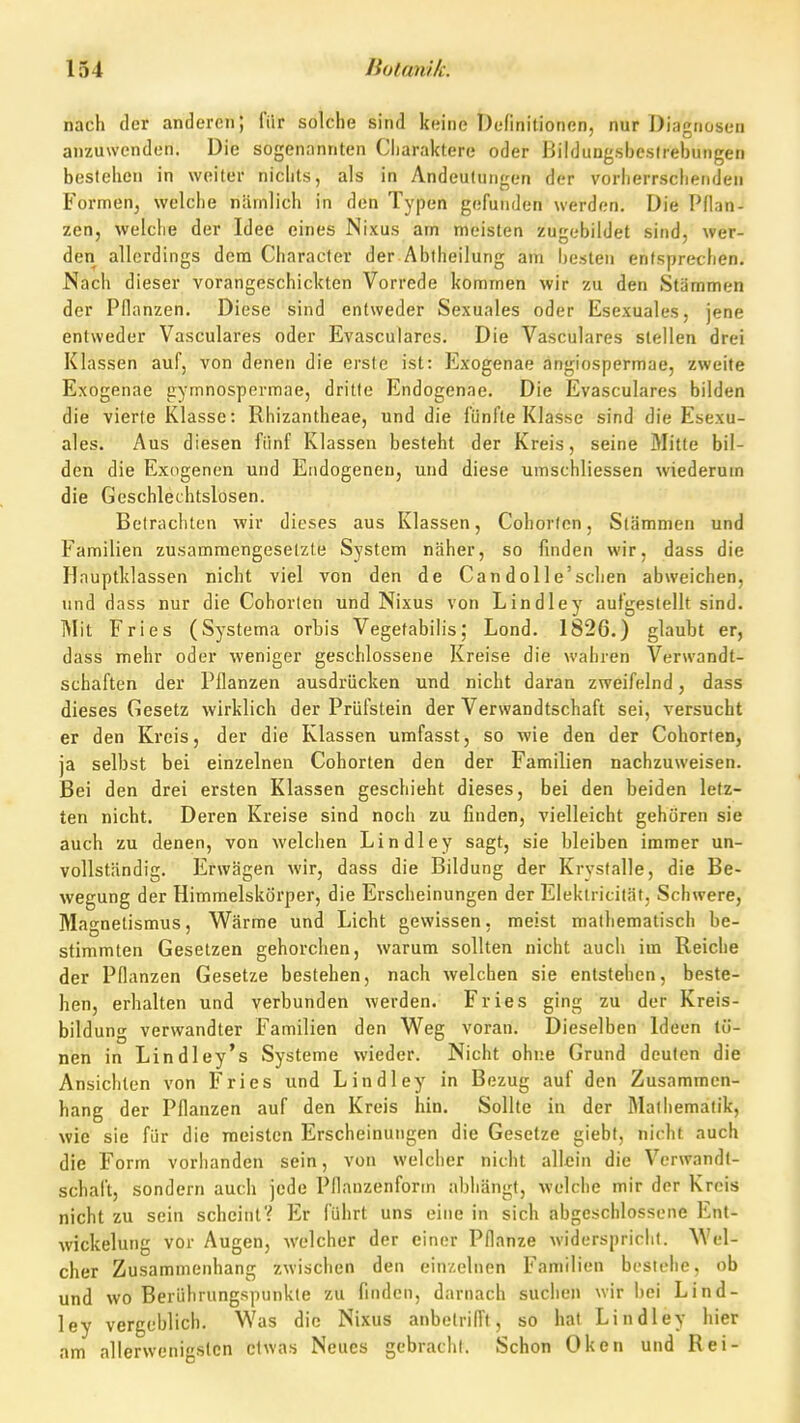 154 Botanik.

nach der anderen; für solche sind keine Definitionen, nur Diagnosen anzuwenden. Die sogenannten Charaktere oder Bildungsbestrebungen bestehen in weiter nichts, als in Andeutungen der vorherrschenden Formen, welche nämlich in den Typen gefunden werden. Die Pflanzen, welche der Idee eines Nixus am meisten zugebildet sind, werden allerdings dem Character der Abtheilung am besten entsprechen. Nach dieser vorangeschickten Vorrede kommen wir zu den Stämmen der Pflanzen. Diese sind entweder Sexuales oder Esexuales, jene entweder Vasculares oder Evasculares. Die Vasculares stellen drei Klassen auf, von denen die erste ist: Exogenae angiospermae, zweite Exogenae gymnospermae, dritte Endogenae. Die Evasculares bilden die vierte Klasse: Rhizantheae, und die fünfte Klasse sind die Esexuales. Aus diesen fünf Klassen besteht der Kreis, seine Mitte bilden die Exogenen und Endogenen, und diese umschliessen wiederum die Geschlechtslosen.

Betrachten wir dieses aus Klassen, Cohorten, Stämmen und Familien zusammengesetzte System näher, so finden wir, dass die Hauptklassen nicht viel von den de Candolle'schen abweichen, und dass nur die Cohorten und Nixus von Lindley aufgestellt sind. Mit Fries (Systema orbis Vegetabilis; Lond. 1826.) glaubt er, dass mehr oder weniger geschlossene Kreise die wahren Verwandtschaften der Pflanzen ausdrücken und nicht daran zweifelnd, dass dieses Gesetz wirklich der Prüfstein der Verwandtschaft sei, versucht er den Kreis, der die Klassen umfasst, so wie den der Cohorten, ja selbst bei einzelnen Cohorten den der Familien nachzuweisen. Bei den drei ersten Klassen geschieht dieses, bei den beiden letzten nicht. Deren Kreise sind noch zu finden, vielleicht gehören sie auch zu denen, von welchen Lindley sagt, sie bleiben immer unvollständig. Erwägen wir, dass die Bildung der Krystalle, die Bewegung der Himmelskörper, die Erscheinungen der Elektricität, Schwere, Magnetismus, Wärme und Licht gewissen, meist mathematisch bestimmten Gesetzen gehorchen, warum sollten nicht auch im Reiche der Pflanzen Gesetze bestehen, nach welchen sie entstehen, bestehen, erhalten und verbunden werden. Fries ging zu der Kreisbildung verwandter Familien den Weg voran. Dieselben Ideen tönen in Lindley's Systeme wieder. Nicht ohne Grund deuten die Ansichten von Fries und Lindley in Bezug auf den Zusammenhang der Pflanzen auf den Kreis hin. Sollte in der Mathematik, wie sie für die meisten Erscheinungen die Gesetze giebt, nicht auch die Form vorhanden sein, von welcher nicht allein die Verwandtschaft, sondern auch jede Pflanzenform abhängt, welche mir der Kreis nicht zu sein scheint? Er führt uns eine in sich abgeschlossene Entwickelung vor Augen, welcher der einer Pflanze widerspricht. Welcher Zusammenhang zwischen den einzelnen Familien bestehe, ob und wo Berührungspunkte zu finden, darnach suchen wir bei Lindley vergeblich. Was die Nixus anbetrifft, so hat Lindley hier am allerwenigsten etwas Neues gebracht. Schon Oken und Rei-